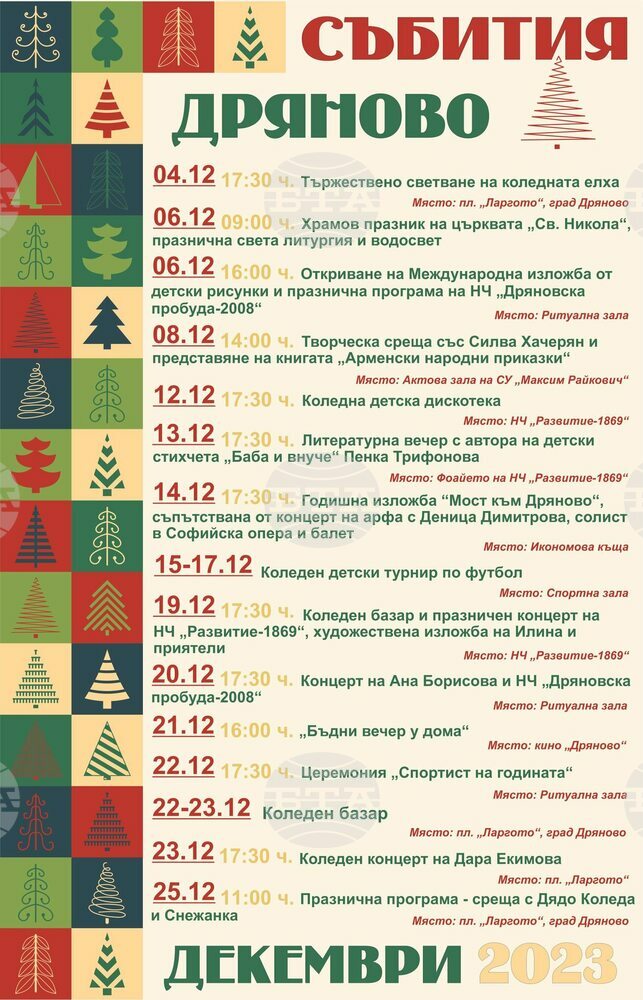 СЪБИТИЯ
ДРЯНОВО

04.12 17:30 ч. Тържествено светване на коледната елха
Място: пл. „Ларгото“, град Дряново

06.12 09:00 ч. Храмов празник на църквата „Св. Никола“, празнична света литургия и водосвет

06.12 16:00 ч. Откриване на Международна изложба от детски рисунки и празнична програма на НЧ „Дряновска пробуда-2008“
Място: Ритуална зала

08.12 14:00 ч. Творческа среща със Силва Хачерян и представяне на книгата „Арменски народни приказки“
Място: Актова зала на СУ „Максим Райкович“

12.12 17:30 ч. Коледна детска дискотека
Място: НЧ „Развитие-1869“

13.12 17:30 ч. Литературна вечер с автора на детски стихчета „Баба и внуче“ Пенка Трифонова
Място: Фоайето на НЧ „Развитие-1869“

14.12 17:30 ч. Годишна изложба “Мост към Дряново“, съпътствана от концерт на арфа с Деница Димитрова, солист в Софийска опера и балет
Място: Икономова къща

15-17.12 Коледен детски турнир по футбол
Място: Спортна зала

19.12 17:30 ч. Коледен базар и празничен концерт на НЧ „Развитие-1869“, художествена изложба на Илина и приятели
Място: НЧ „Развитие-1869“

20.12 17:30 ч. Концерт на Ана Борисова и НЧ „Дряновска пробуда-2008“
Място: Ритуална зала

21.12 16:00 ч. „Бъдни вечер у дома“
Място: кино „Дряново“

22.12 17:30 ч. Церемония „Спортист на годината“
Място: Ритуална зала

22-23.12 Коледен базар
Място: пл. „Ларгото“, град Дряново

23.12 17:30 ч. Коледен концерт на Дара Екимова
Място: пл. „Ларгото“

25.12 11:00 ч. Празнична програма - среща с Дядо Коледа и Снежанка
Място: пл. „Ларгото“, град Дряново

ДЕКЕМВРИ 2023